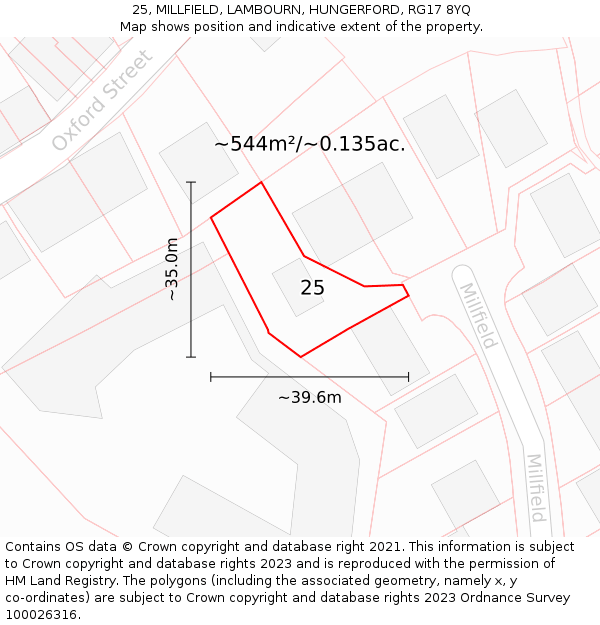 25, MILLFIELD, LAMBOURN, HUNGERFORD, RG17 8YQ
Map shows position and indicative extent of the property.

Oxford Street

~544m²/~0.135ac.

~35.0m

25

Millfield

~39.6m

Millfield

Contains OS data © Crown copyright and database right 2021. This information is subject to Crown copyright and database rights 2023 and is reproduced with the permission of HM Land Registry. The polygons (including the associated geometry, namely x, y co-ordinates) are subject to Crown copyright and database rights 2023 Ordnance Survey 100026316.